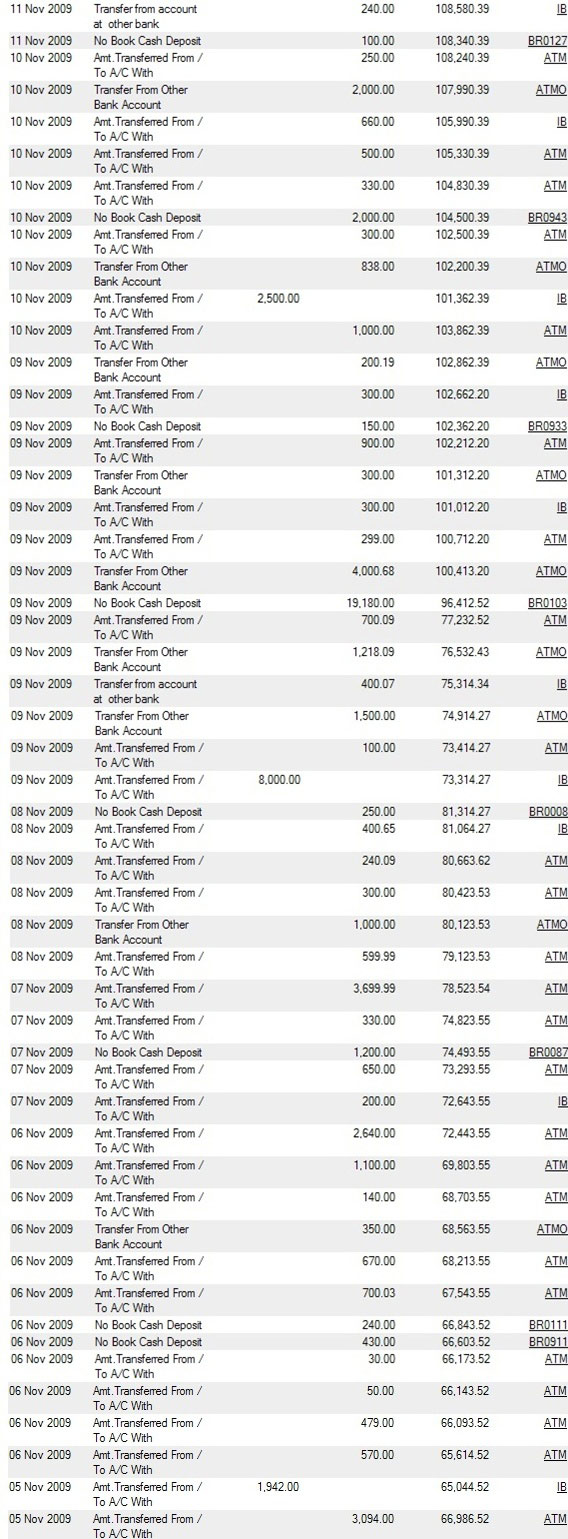 | | | | | | |
|---|---|---|---|---|---|
| 11 Nov 2009 | Transfer from account at other bank | | 240.00 | 108,580.39 | IB |
| 11 Nov 2009 | No Book Cash Deposit | | 100.00 | 108,340.39 | BR0127 |
| 10 Nov 2009 | Amt.Transferred From / To A/C With | | 250.00 | 108,240.39 | ATM |
| 10 Nov 2009 | Transfer From Other Bank Account | | 2,000.00 | 107,990.39 | ATMO |
| 10 Nov 2009 | Amt.Transferred From / To A/C With | | 660.00 | 105,990.39 | IB |
| 10 Nov 2009 | Amt.Transferred From / To A/C With | | 500.00 | 105,330.39 | ATM |
| 10 Nov 2009 | Amt.Transferred From / To A/C With | | 330.00 | 104,830.39 | ATM |
| 10 Nov 2009 | No Book Cash Deposit | | 2,000.00 | 104,500.39 | BR0943 |
| 10 Nov 2009 | Amt.Transferred From / To A/C With | | 300.00 | 102,500.39 | ATM |
| 10 Nov 2009 | Transfer From Other Bank Account | | 838.00 | 102,200.39 | ATMO |
| 10 Nov 2009 | Amt.Transferred From / To A/C With | 2,500.00 | | 101,362.39 | IB |
| 10 Nov 2009 | Amt.Transferred From / To A/C With | | 1,000.00 | 103,862.39 | ATM |
| 09 Nov 2009 | Transfer From Other Bank Account | | 200.19 | 102,862.39 | ATMO |
| 09 Nov 2009 | Amt.Transferred From / To A/C With | | 300.00 | 102,662.20 | IB |
| 09 Nov 2009 | No Book Cash Deposit | | 150.00 | 102,362.20 | BR0933 |
| 09 Nov 2009 | Amt.Transferred From / To A/C With | | 900.00 | 102,212.20 | ATM |
| 09 Nov 2009 | Transfer From Other Bank Account | | 300.00 | 101,312.20 | ATMO |
| 09 Nov 2009 | Amt.Transferred From / To A/C With | | 300.00 | 101,012.20 | IB |
| 09 Nov 2009 | Amt.Transferred From / To A/C With | | 299.00 | 100,712.20 | ATM |
| 09 Nov 2009 | Transfer From Other Bank Account | | 4,000.68 | 100,413.20 | ATMO |
| 09 Nov 2009 | No Book Cash Deposit | | 19,180.00 | 96,412.52 | BR0103 |
| 09 Nov 2009 | Amt.Transferred From / To A/C With | | 700.09 | 77,232.52 | ATM |
| 09 Nov 2009 | Transfer From Other Bank Account | | 1,218.09 | 76,532.43 | ATMO |
| 09 Nov 2009 | Transfer from account at other bank | | 400.07 | 75,314.34 | IB |
| 09 Nov 2009 | Transfer From Other Bank Account | | 1,500.00 | 74,914.27 | ATMO |
| 09 Nov 2009 | Amt.Transferred From / To A/C With | | 100.00 | 73,414.27 | ATM |
| 09 Nov 2009 | Amt.Transferred From / To A/C With | 8,000.00 | | 73,314.27 | IB |
| 08 Nov 2009 | No Book Cash Deposit | | 250.00 | 81,314.27 | BR0008 |
| 08 Nov 2009 | Amt.Transferred From / To A/C With | | 400.65 | 81,064.27 | IB |
| 08 Nov 2009 | Amt.Transferred From / To A/C With | | 240.09 | 80,663.62 | ATM |
| 08 Nov 2009 | Amt.Transferred From / To A/C With | | 300.00 | 80,423.53 | ATM |
| 08 Nov 2009 | Transfer From Other Bank Account | | 1,000.00 | 80,123.53 | ATMO |
| 08 Nov 2009 | Amt.Transferred From / To A/C With | | 599.99 | 79,123.53 | ATM |
| 07 Nov 2009 | Amt.Transferred From / To A/C With | | 3,699.99 | 78,523.54 | ATM |
| 07 Nov 2009 | Amt.Transferred From / To A/C With | | 330.00 | 74,823.55 | ATM |
| 07 Nov 2009 | No Book Cash Deposit | | 1,200.00 | 74,493.55 | BR0087 |
| 07 Nov 2009 | Amt.Transferred From / To A/C With | | 650.00 | 73,293.55 | ATM |
| 07 Nov 2009 | Amt.Transferred From / To A/C With | | 200.00 | 72,643.55 | IB |
| 06 Nov 2009 | Amt.Transferred From / To A/C With | | 2,640.00 | 72,443.55 | ATM |
| 06 Nov 2009 | Amt.Transferred From / To A/C With | | 1,100.00 | 69,803.55 | ATM |
| 06 Nov 2009 | Amt.Transferred From / To A/C With | | 140.00 | 68,703.55 | ATM |
| 06 Nov 2009 | Transfer From Other Bank Account | | 350.00 | 68,563.55 | ATMO |
| 06 Nov 2009 | Amt.Transferred From / To A/C With | | 670.00 | 68,213.55 | ATM |
| 06 Nov 2009 | Amt.Transferred From / To A/C With | | 700.03 | 67,543.55 | ATM |
| 06 Nov 2009 | No Book Cash Deposit | | 240.00 | 66,843.52 | BR0111 |
| 06 Nov 2009 | No Book Cash Deposit | | 430.00 | 66,603.52 | BR0911 |
| 06 Nov 2009 | Amt.Transferred From / To A/C With | | 30.00 | 66,173.52 | ATM |
| 06 Nov 2009 | Amt.Transferred From / To A/C With | | 50.00 | 66,143.52 | ATM |
| 06 Nov 2009 | Amt.Transferred From / To A/C With | | 479.00 | 66,093.52 | ATM |
| 06 Nov 2009 | Amt.Transferred From / To A/C With | | 570.00 | 65,614.52 | ATM |
| 05 Nov 2009 | Amt.Transferred From / To A/C With | 1,942.00 | | 65,044.52 | IB |
| 05 Nov 2009 | Amt.Transferred From / To A/C With | | 3,094.00 | 66,986.52 | ATM |